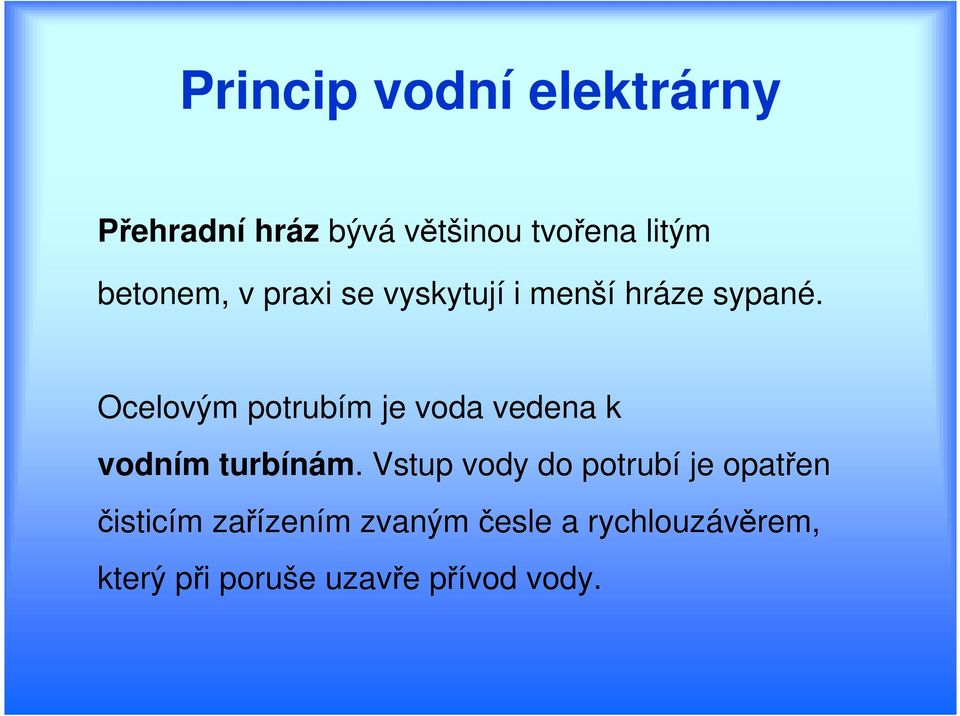 Princip vodní elektrárny

Přehradní hráz bývá většinou tvořena litým betonem, v praxi se vyskytují i menší hráze sypané.

Ocelovým potrubím je voda vedena k vodním turbínám. Vstup vody do potrubí je opatřen čisticím zařízením zvaným česle a rychlouzávěrem, který při poruše uzavře přívod vody.